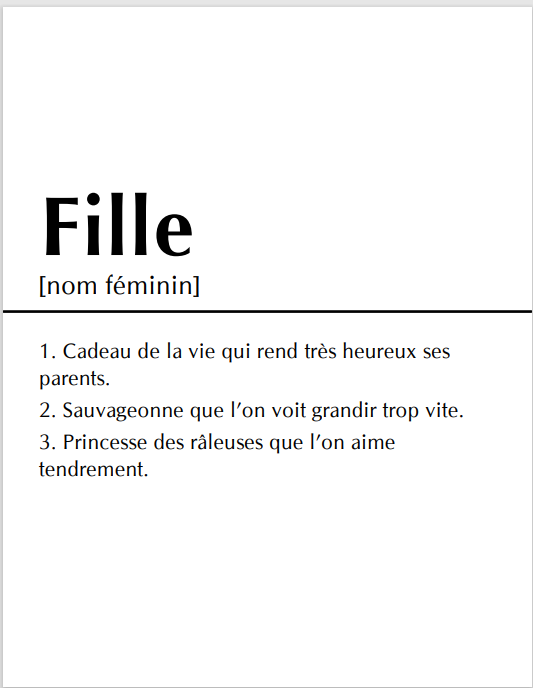 Fille
[nom féminin]

1. Cadeau de la vie qui rend très heureux ses parents.

2. Sauvageonne que l’on voit grandir trop vite.

3. Princesse des râleuses que l’on aime tendrement.